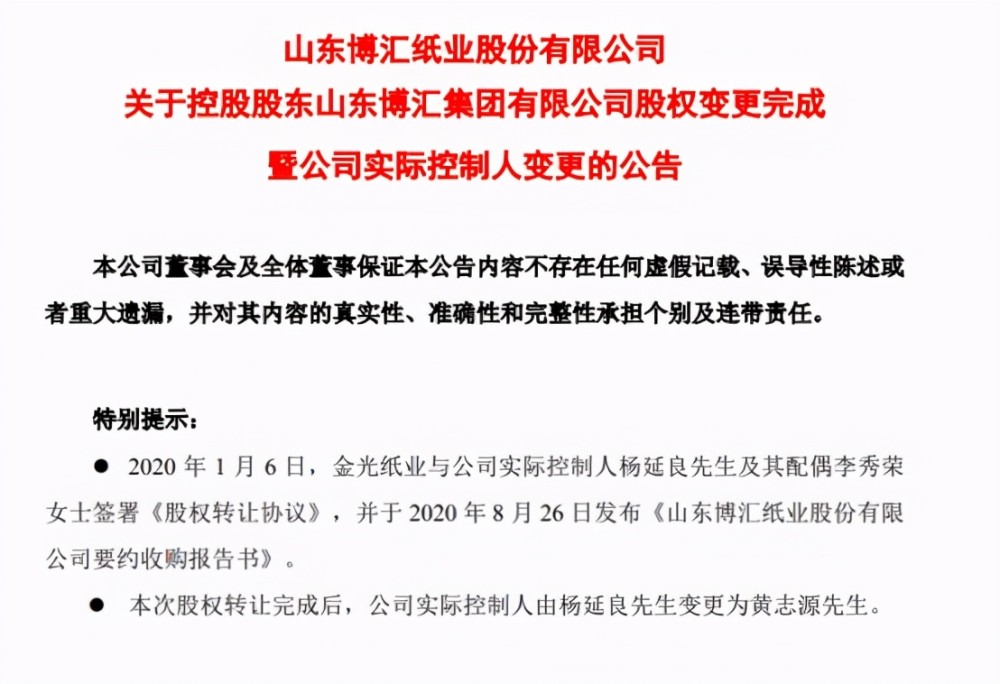 山东博汇纸业股份有限公司
关于控股股东山东博汇集团有限公司股权变更完成
暨公司实际控制人变更的公告

本公司董事会及全体董事保证本公告内容不存在任何虚假记载、误导性陈述或者重大遗漏，并对其内容的真实性、准确性和完整性承担个别及连带责任。

特别提示：

● 2020 年 1 月 6 日，金光纸业与公司实际控制人杨延良先生及其配偶李秀荣女士签署《股权转让协议》，并于 2020 年 8 月 26 日发布《山东博汇纸业股份有限公司要约收购报告书》。

● 本次股权转让完成后，公司实际控制人由杨延良先生变更为黄志源先生。